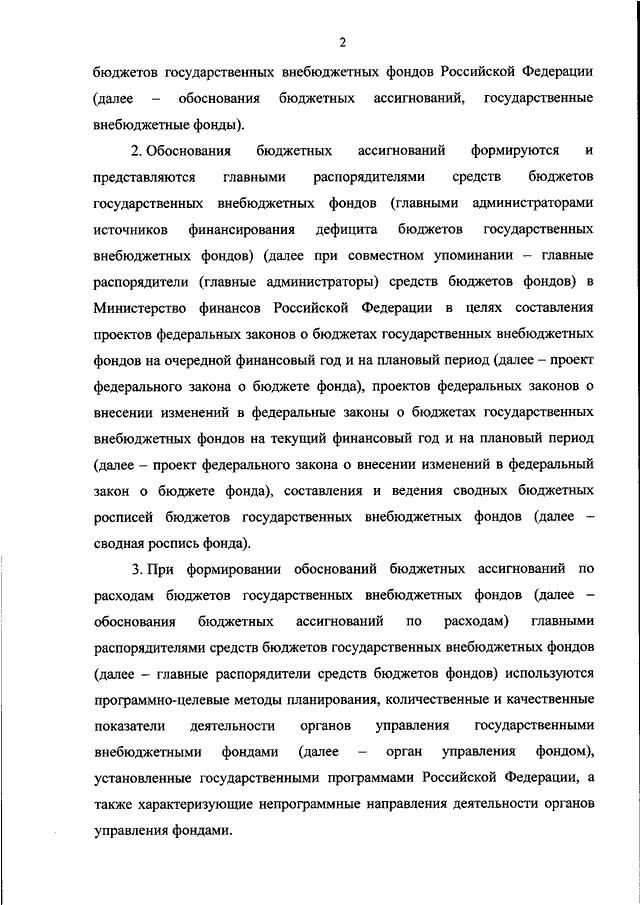 2

бюджетов государственных внебюджетных фондов Российской Федерации (далее – обоснования бюджетных ассигнований, государственные внебюджетные фонды).

2. Обоснования бюджетных ассигнований формируются и представляются главными распорядителями средств бюджетов государственных внебюджетных фондов (главными администраторами источников финансирования дефицита бюджетов государственных внебюджетных фондов) (далее при совместном упоминании – главные распорядители (главные администраторы) средств бюджетов фондов) в Министерство финансов Российской Федерации в целях составления проектов федеральных законов о бюджетах государственных внебюджетных фондов на очередной финансовый год и на плановый период (далее – проект федерального закона о бюджете фонда), проектов федеральных законов о внесении изменений в федеральные законы о бюджетах государственных внебюджетных фондов на текущий финансовый год и на плановый период (далее – проект федерального закона о внесении изменений в федеральный закон о бюджете фонда), составления и ведения сводных бюджетных росписей бюджетов государственных внебюджетных фондов (далее – сводная роспись фонда).

3. При формировании обоснований бюджетных ассигнований по расходам бюджетов государственных внебюджетных фондов (далее – обоснования бюджетных ассигнований по расходам) главными распорядителями средств бюджетов государственных внебюджетных фондов (далее – главные распорядители средств бюджетов фондов) используются программно-целевые методы планирования, количественные и качественные показатели деятельности органов управления государственными внебюджетными фондами (далее – орган управления фондом), установленные государственными программами Российской Федерации, а также характеризующие непрограммные направления деятельности органов управления фондами.